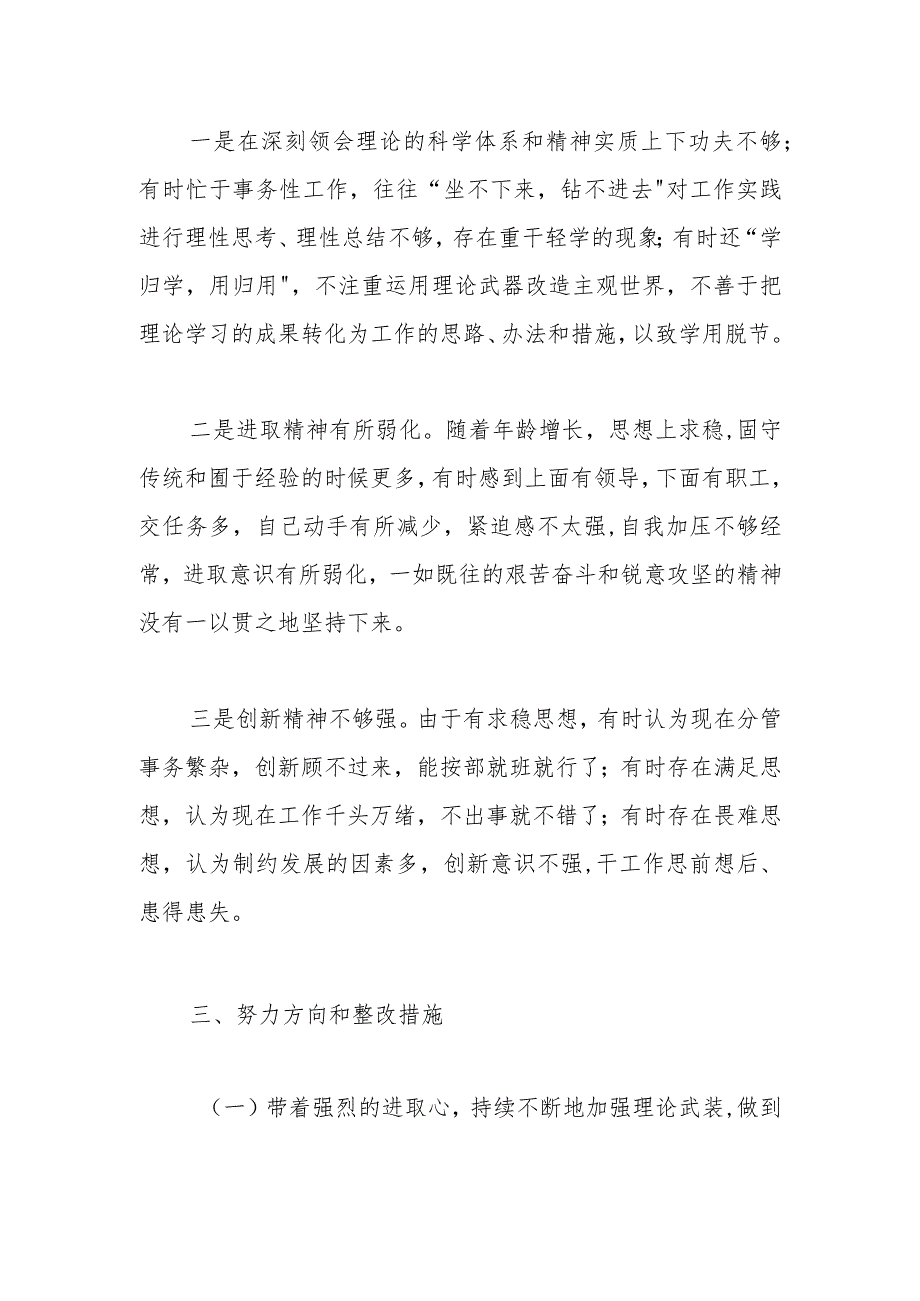 一是在深刻领会理论的科学体系和精神实质上下功夫不够；有时忙于事务性工作，往往“坐不下来，钻不进去"对工作实践进行理性思考、理性总结不够，存在重干轻学的现象;有时还“学归学，用归用"，不注重运用理论武器改造主观世界，不善于把理论学习的成果转化为工作的思路、办法和措施，以致学用脱节。

二是进取精神有所弱化。随着年龄增长，思想上求稳,固守传统和囿于经验的时候更多,有时感到上面有领导，下面有职工，交任务多，自己动手有所减少，紧迫感不太强,自我加压不够经常，进取意识有所弱化，一如既往的艰苦奋斗和锐意攻坚的精神没有一以贯之地坚持下来。

三是创新精神不够强。由于有求稳思想，有时认为现在分管事务繁杂，创新顾不过来，能按部就班就行了；有时存在满足思想，认为现在工作千头万绪，不出事就不错了；有时存在畏难思想，认为制约发展的因素多，创新意识不强,干工作思前想后、患得患失。

三、努力方向和整改措施

（一）带着强烈的进取心，持续不断地加强理论武装,做到